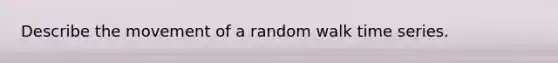 Describe the movement of a random walk time series.